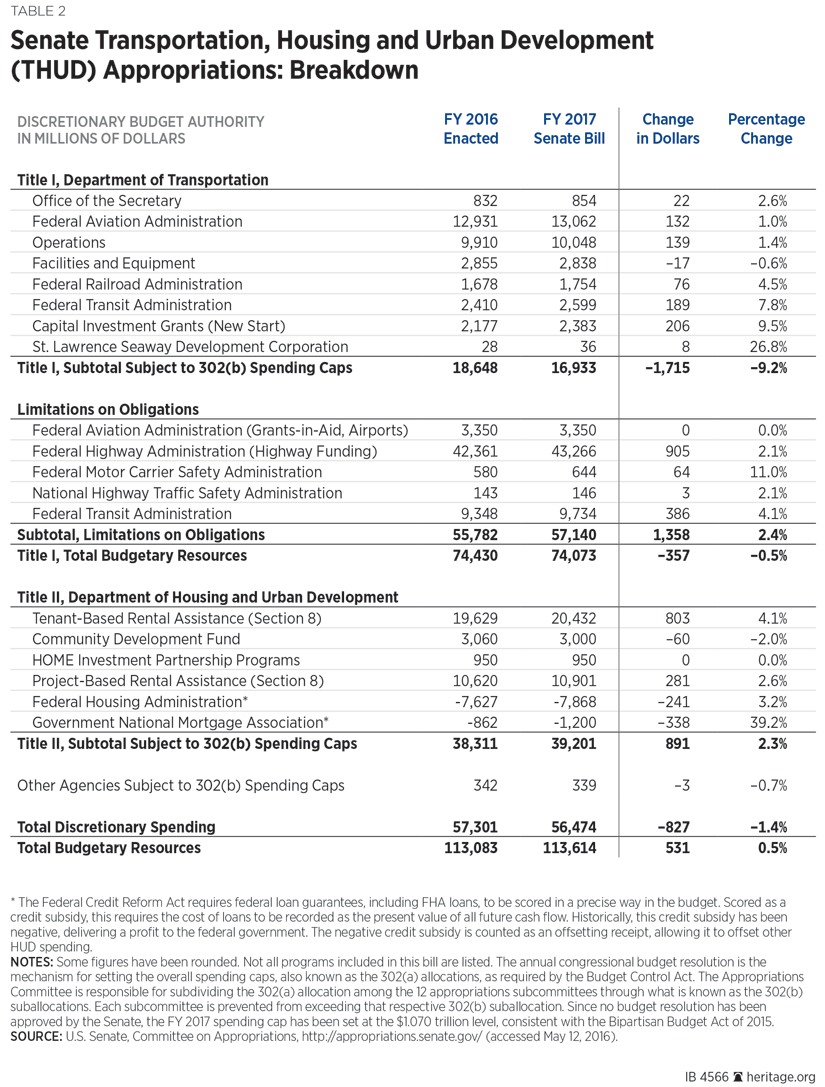 TABLE 2

Senate Transportation, Housing and Urban Development (THUD) Appropriations: Breakdown

| DISCRETIONARY BUDGET AUTHORITY IN MILLIONS OF DOLLARS | FY 2016 Enacted | FY 2017 Senate Bill | Change in Dollars | Percentage Change |
|---|---|---|---|---|
| **Title I, Department of Transportation** | | | | |
| Office of the Secretary | 832 | 854 | 22 | 2.6% |
| Federal Aviation Administration | 12,931 | 13,062 | 132 | 1.0% |
| Operations | 9,910 | 10,048 | 139 | 1.4% |
| Facilities and Equipment | 2,855 | 2,838 | –17 | –0.6% |
| Federal Railroad Administration | 1,678 | 1,754 | 76 | 4.5% |
| Federal Transit Administration | 2,410 | 2,599 | 189 | 7.8% |
| Capital Investment Grants (New Start) | 2,177 | 2,383 | 206 | 9.5% |
| St. Lawrence Seaway Development Corporation | 28 | 36 | 8 | 26.8% |
| **Title I, Subtotal Subject to 302(b) Spending Caps** | **18,648** | **16,933** | **–1,715** | **–9.2%** |
| **Limitations on Obligations** | | | | |
| Federal Aviation Administration (Grants-in-Aid, Airports) | 3,350 | 3,350 | 0 | 0.0% |
| Federal Highway Administration (Highway Funding) | 42,361 | 43,266 | 905 | 2.1% |
| Federal Motor Carrier Safety Administration | 580 | 644 | 64 | 11.0% |
| National Highway Traffic Safety Administration | 143 | 146 | 3 | 2.1% |
| Federal Transit Administration | 9,348 | 9,734 | 386 | 4.1% |
| **Subtotal, Limitations on Obligations** | **55,782** | **57,140** | **1,358** | **2.4%** |
| **Title I, Total Budgetary Resources** | **74,430** | **74,073** | **–357** | **–0.5%** |
| **Title II, Department of Housing and Urban Development** | | | | |
| Tenant-Based Rental Assistance (Section 8) | 19,629 | 20,432 | 803 | 4.1% |
| Community Development Fund | 3,060 | 3,000 | –60 | –2.0% |
| HOME Investment Partnership Programs | 950 | 950 | 0 | 0.0% |
| Project-Based Rental Assistance (Section 8) | 10,620 | 10,901 | 281 | 2.6% |
| Federal Housing Administration* | -7,627 | -7,868 | –241 | 3.2% |
| Government National Mortgage Association* | -862 | -1,200 | –338 | 39.2% |
| **Title II, Subtotal Subject to 302(b) Spending Caps** | **38,311** | **39,201** | **891** | **2.3%** |
| Other Agencies Subject to 302(b) Spending Caps | 342 | 339 | –3 | –0.7% |
| **Total Discretionary Spending** | **57,301** | **56,474** | **–827** | **–1.4%** |
| **Total Budgetary Resources** | **113,083** | **113,614** | **531** | **0.5%** |

* The Federal Credit Reform Act requires federal loan guarantees, including FHA loans, to be scored in a precise way in the budget. Scored as a credit subsidy, this requires the cost of loans to be recorded as the present value of all future cash flow. Historically, this credit subsidy has been negative, delivering a profit to the federal government. The negative credit subsidy is counted as an offsetting receipt, allowing it to offset other HUD spending.
NOTES: Some figures have been rounded. Not all programs included in this bill are listed. The annual congressional budget resolution is the mechanism for setting the overall spending caps, also known as the 302(a) allocations, as required by the Budget Control Act. The Appropriations Committee is responsible for subdividing the 302(a) allocation among the 12 appropriations subcommittees through what is known as the 302(b) suballocations. Each subcommittee is prevented from exceeding that respective 302(b) suballocation. Since no budget resolution has been approved by the Senate, the FY 2017 spending cap has been set at the $1.070 trillion level, consistent with the Bipartisan Budget Act of 2015.
SOURCE: U.S. Senate, Committee on Appropriations, http://appropriations.senate.gov/ (accessed May 12, 2016).

IB 4566 heritage.org